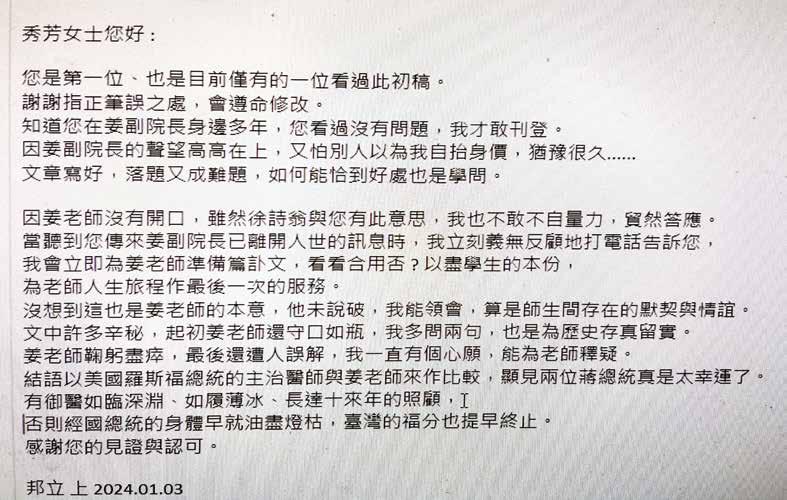 秀芳女士您好：

您是第一位、也是目前僅有的一位看過此初稿。
謝謝指正筆誤之處，會遵命修改。
知道您在姜副院長身邊多年，您看過沒有問題，我才敢刊登。
因姜副院長的聲望高高在上，又怕別人以為我自抬身價，猶豫很久......
文章寫好，落題又成難題，如何能恰到好處也是學問。

因姜老師沒有開口，雖然徐詩翁與您有此意思，我也不敢不自量力，貿然答應。
當聽到您傳來姜副院長已離開人世的訊息時，我立刻義無反顧地打電話告訴您，
我會立即為姜老師準備篇訃文，看看合用否？以盡學生的本份，
為老師人生旅程作最後一次的服務。
沒想到這也是姜老師的本意，他未說破，我能領會，算是師生間存在的默契與情誼。
文中許多辛秘，起初姜老師還守口如瓶，我多問兩句，也是為歷史存真留實。
姜老師鞠躬盡瘁，最後還遭人誤解，我一直有個心願，能為老師釋疑。
結語以美國羅斯福總統的主治醫師與姜老師來作比較，顯見兩位蔣總統真是太幸運了。
有御醫如臨深淵、如履薄冰、長達十來年的照顧，
否則經國總統的身體早就油盡燈枯，臺灣的福分也提早終止。
感謝您的見證與認可。

邦立 上 2024.01.03